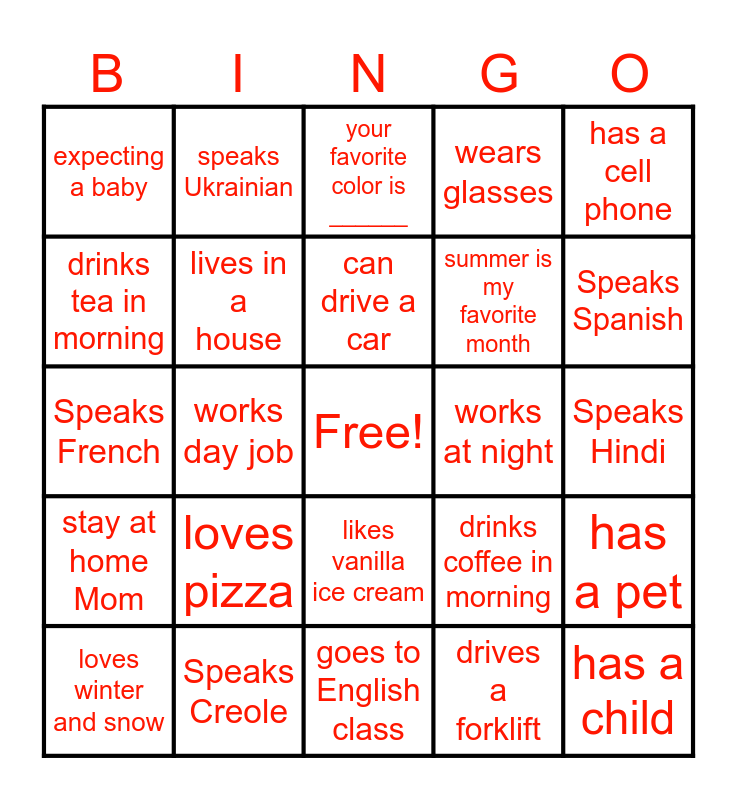 | B | I | N | G | O |
|---|---|---|---|---|
| expecting a baby | speaks Ukrainian | your favorite color is ____ | wears glasses | has a cell phone |
| drinks tea in morning | lives in a house | can drive a car | summer is my favorite month | Speaks Spanish |
| Speaks French | works day job | Free! | works at night | Speaks Hindi |
| stay at home Mom | loves pizza | likes vanilla ice cream | drinks coffee in morning | has a pet |
| loves winter and snow | Speaks Creole | goes to English class | drives a forklift | has a child |